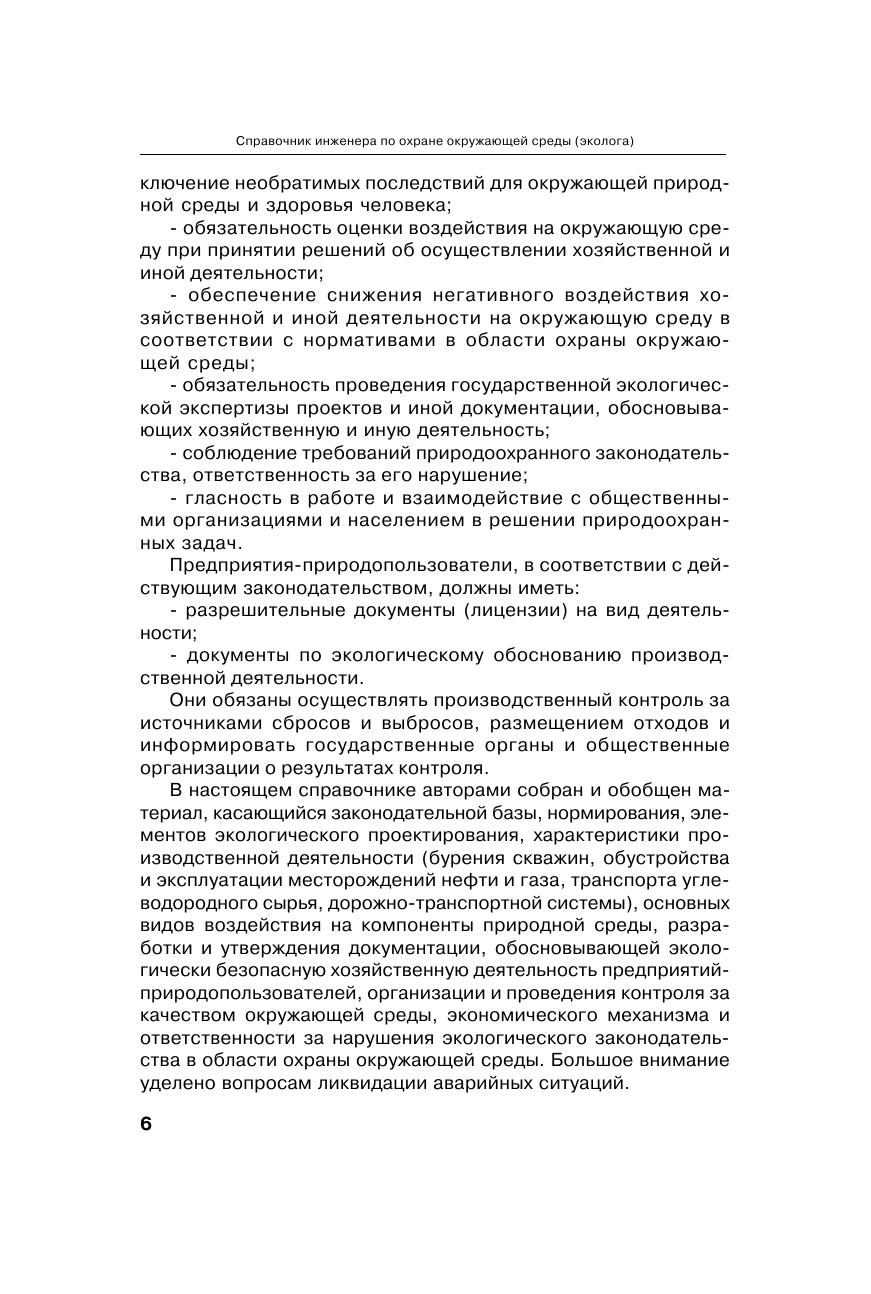 Справочник инженера по охране окружающей среды (эколога)

ключение необратимых последствий для окружающей природной среды и здоровья человека;

- обязательность оценки воздействия на окружающую среду при принятии решений об осуществлении хозяйственной и иной деятельности;

- обеспечение снижения негативного воздействия хозяйственной и иной деятельности на окружающую среду в соответствии с нормативами в области охраны окружающей среды;

- обязательность проведения государственной экологической экспертизы проектов и иной документации, обосновывающих хозяйственную и иную деятельность;

- соблюдение требований природоохранного законодательства, ответственность за его нарушение;

- гласность в работе и взаимодействие с общественными организациями и населением в решении природоохранных задач.

Предприятия-природопользователи, в соответствии с действующим законодательством, должны иметь:

- разрешительные документы (лицензии) на вид деятельности;

- документы по экологическому обоснованию производственной деятельности.

Они обязаны осуществлять производственный контроль за источниками сбросов и выбросов, размещением отходов и информировать государственные органы и общественные организации о результатах контроля.

В настоящем справочнике авторами собран и обобщен материал, касающийся законодательной базы, нормирования, элементов экологического проектирования, характеристики производственной деятельности (бурения скважин, обустройства и эксплуатации месторождений нефти и газа, транспорта углеводородного сырья, дорожно-транспортной системы), основных видов воздействия на компоненты природной среды, разработки и утверждения документации, обосновывающей экологически безопасную хозяйственную деятельность предприятий-природопользователей, организации и проведения контроля за качеством окружающей среды, экономического механизма и ответственности за нарушения экологического законодательства в области охраны окружающей среды. Большое внимание уделено вопросам ликвидации аварийных ситуаций.

6